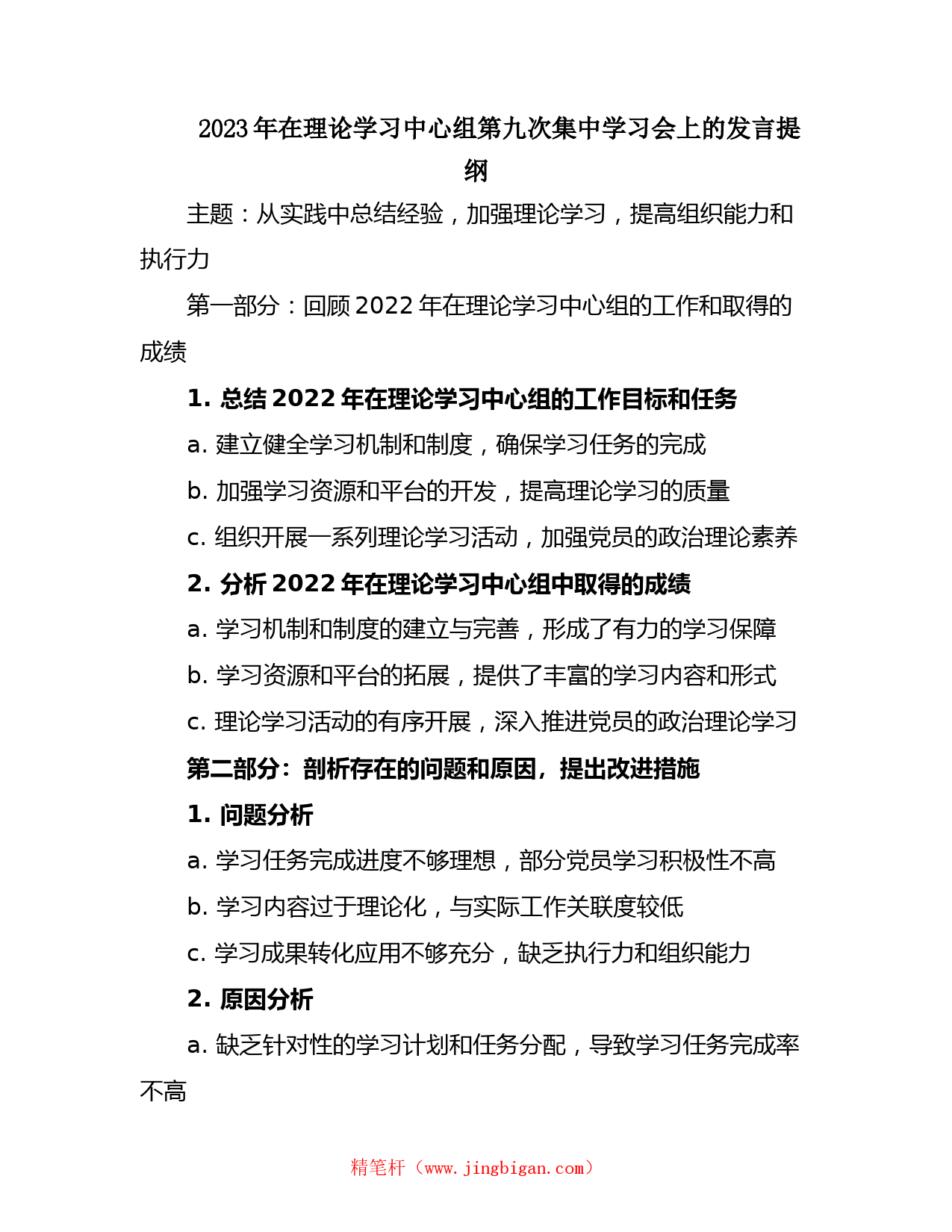 2023年在理论学习中心组第九次集中学习会上的发言提纲

主题：从实践中总结经验，加强理论学习，提高组织能力和执行力

第一部分：回顾2022年在理论学习中心组的工作和取得的成绩

1. 总结2022年在理论学习中心组的工作目标和任务

a. 建立健全学习机制和制度，确保学习任务的完成

b. 加强学习资源和平台的开发，提高理论学习的质量

c. 组织开展一系列理论学习活动，加强党员的政治理论素养

2. 分析2022年在理论学习中心组中取得的成绩

a. 学习机制和制度的建立与完善，形成了有力的学习保障

b. 学习资源和平台的拓展，提供了丰富的学习内容和形式

c. 理论学习活动的有序开展，深入推进党员的政治理论学习

第二部分：剖析存在的问题和原因，提出改进措施

1. 问题分析

a. 学习任务完成进度不够理想，部分党员学习积极性不高

b. 学习内容过于理论化，与实际工作关联度较低

c. 学习成果转化应用不够充分，缺乏执行力和组织能力

2. 原因分析

a. 缺乏针对性的学习计划和任务分配，导致学习任务完成率不高

精笔杆（www.jingbigan.com）